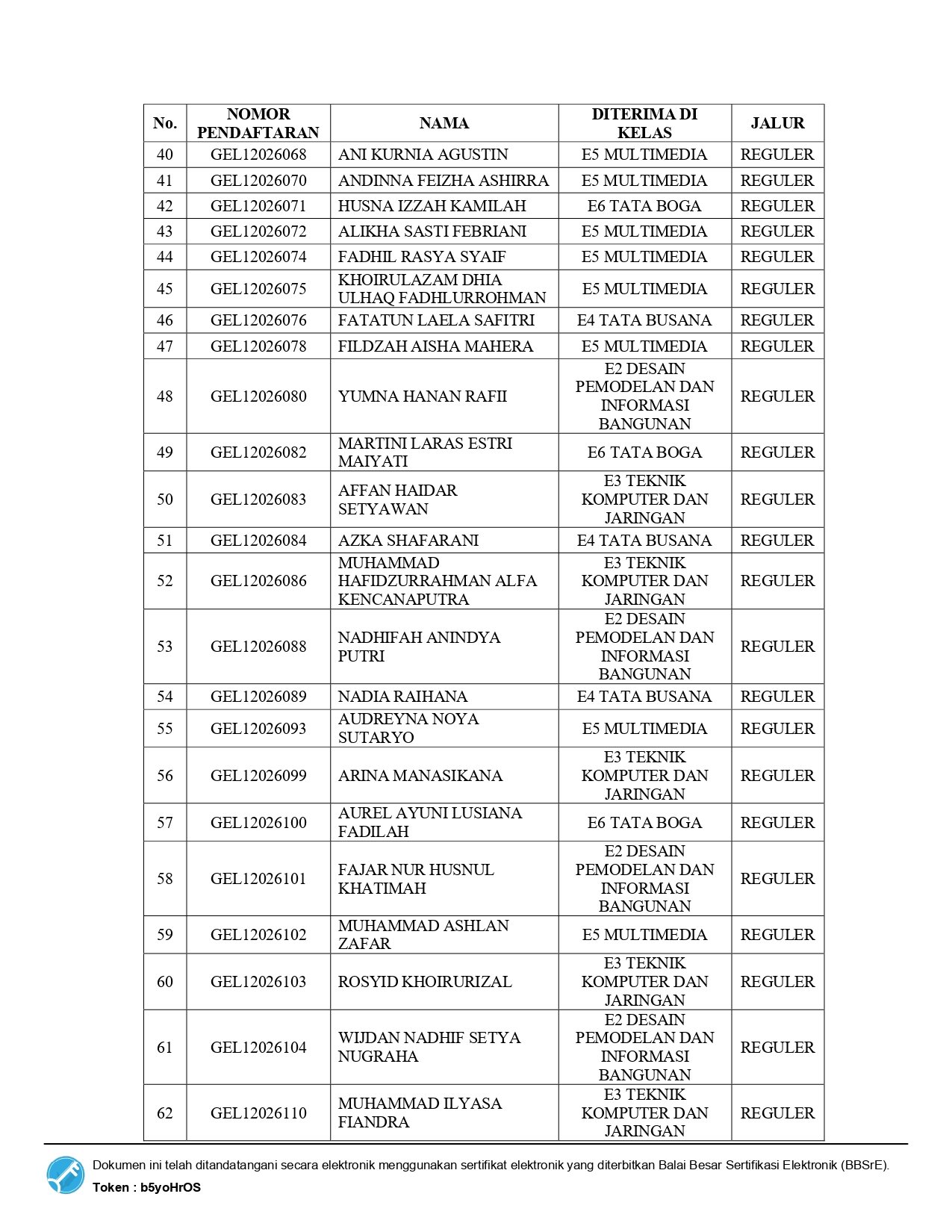 | No. | NOMOR PENDAFTARAN | NAMA | DITERIMA DI KELAS | JALUR |
|---|---|---|---|---|
| 40 | GEL12026068 | ANI KURNIA AGUSTIN | E5 MULTIMEDIA | REGULER |
| 41 | GEL12026070 | ANDINNA FEIZHA ASHIRRA | E5 MULTIMEDIA | REGULER |
| 42 | GEL12026071 | HUSNA IZZAH KAMILAH | E6 TATA BOGA | REGULER |
| 43 | GEL12026072 | ALIKHA SASTI FEBRIANI | E5 MULTIMEDIA | REGULER |
| 44 | GEL12026074 | FADHIL RASYA SYAIF | E5 MULTIMEDIA | REGULER |
| 45 | GEL12026075 | KHOIRULAZAM DHIA ULHAQ FADHLURROHMAN | E5 MULTIMEDIA | REGULER |
| 46 | GEL12026076 | FATATUN LAELA SAFITRI | E4 TATA BUSANA | REGULER |
| 47 | GEL12026078 | FILDZAH AISHA MAHERA | E5 MULTIMEDIA | REGULER |
| 48 | GEL12026080 | YUMNA HANAN RAFII | E2 DESAIN PEMODELAN DAN INFORMASI BANGUNAN | REGULER |
| 49 | GEL12026082 | MARTINI LARAS ESTRI MAIYATI | E6 TATA BOGA | REGULER |
| 50 | GEL12026083 | AFFAN HAIDAR SETYAWAN | E3 TEKNIK KOMPUTER DAN JARINGAN | REGULER |
| 51 | GEL12026084 | AZKA SHAFARANI | E4 TATA BUSANA | REGULER |
| 52 | GEL12026086 | MUHAMMAD HAFIDZURRAHMAN ALFA KENCANAPUTRA | E3 TEKNIK KOMPUTER DAN JARINGAN | REGULER |
| 53 | GEL12026088 | NADHIFAH ANINDYA PUTRI | E2 DESAIN PEMODELAN DAN INFORMASI BANGUNAN | REGULER |
| 54 | GEL12026089 | NADIA RAIHANA | E4 TATA BUSANA | REGULER |
| 55 | GEL12026093 | AUDREYNA NOYA SUTARYO | E5 MULTIMEDIA | REGULER |
| 56 | GEL12026099 | ARINA MANASIKANA | E3 TEKNIK KOMPUTER DAN JARINGAN | REGULER |
| 57 | GEL12026100 | AUREL AYUNI LUSIANA FADILAH | E6 TATA BOGA | REGULER |
| 58 | GEL12026101 | FAJAR NUR HUSNUL KHATIMAH | E2 DESAIN PEMODELAN DAN INFORMASI BANGUNAN | REGULER |
| 59 | GEL12026102 | MUHAMMAD ASHLAN ZAFAR | E5 MULTIMEDIA | REGULER |
| 60 | GEL12026103 | ROSYID KHOIRURIZAL | E3 TEKNIK KOMPUTER DAN JARINGAN | REGULER |
| 61 | GEL12026104 | WIJDAN NADHIF SETYA NUGRAHA | E2 DESAIN PEMODELAN DAN INFORMASI BANGUNAN | REGULER |
| 62 | GEL12026110 | MUHAMMAD ILYASA FIANDRA | E3 TEKNIK KOMPUTER DAN JARINGAN | REGULER |

Dokumen ini telah ditandatangani secara elektronik menggunakan sertifikat elektronik yang diterbitkan Balai Besar Sertifikasi Elektronik (BBSrE).
Token : b5yoHrOS